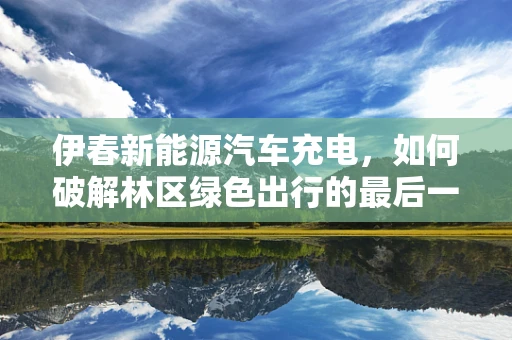 伊春新能源汽车充电，如何破解林区绿色出行的最后一